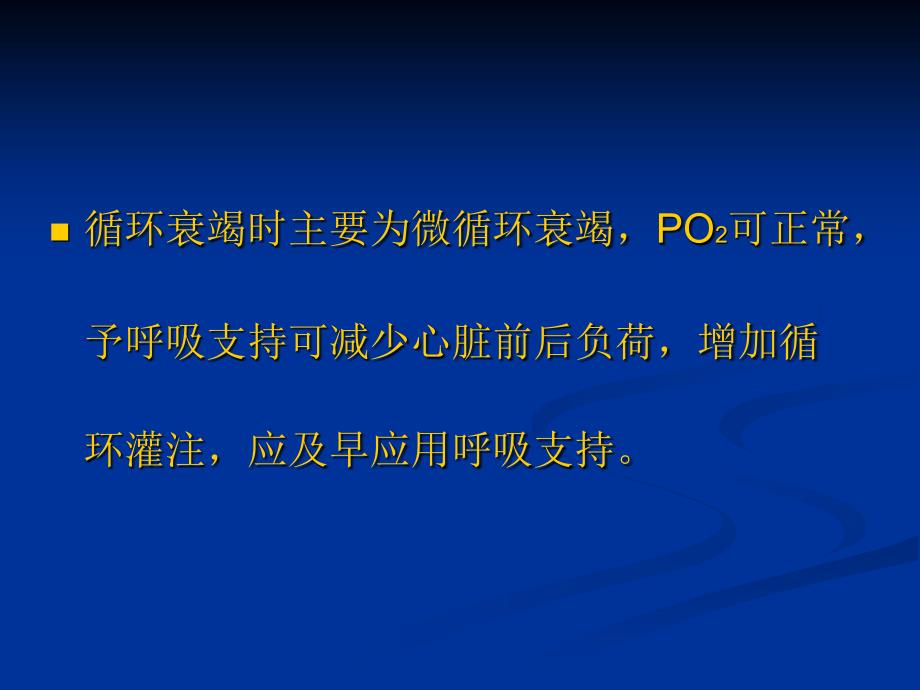 循环衰竭时主要为微循环衰竭，$PO_2$可正常，予呼吸支持可减少心脏前后负荷，增加循环灌注，应及早应用呼吸支持。